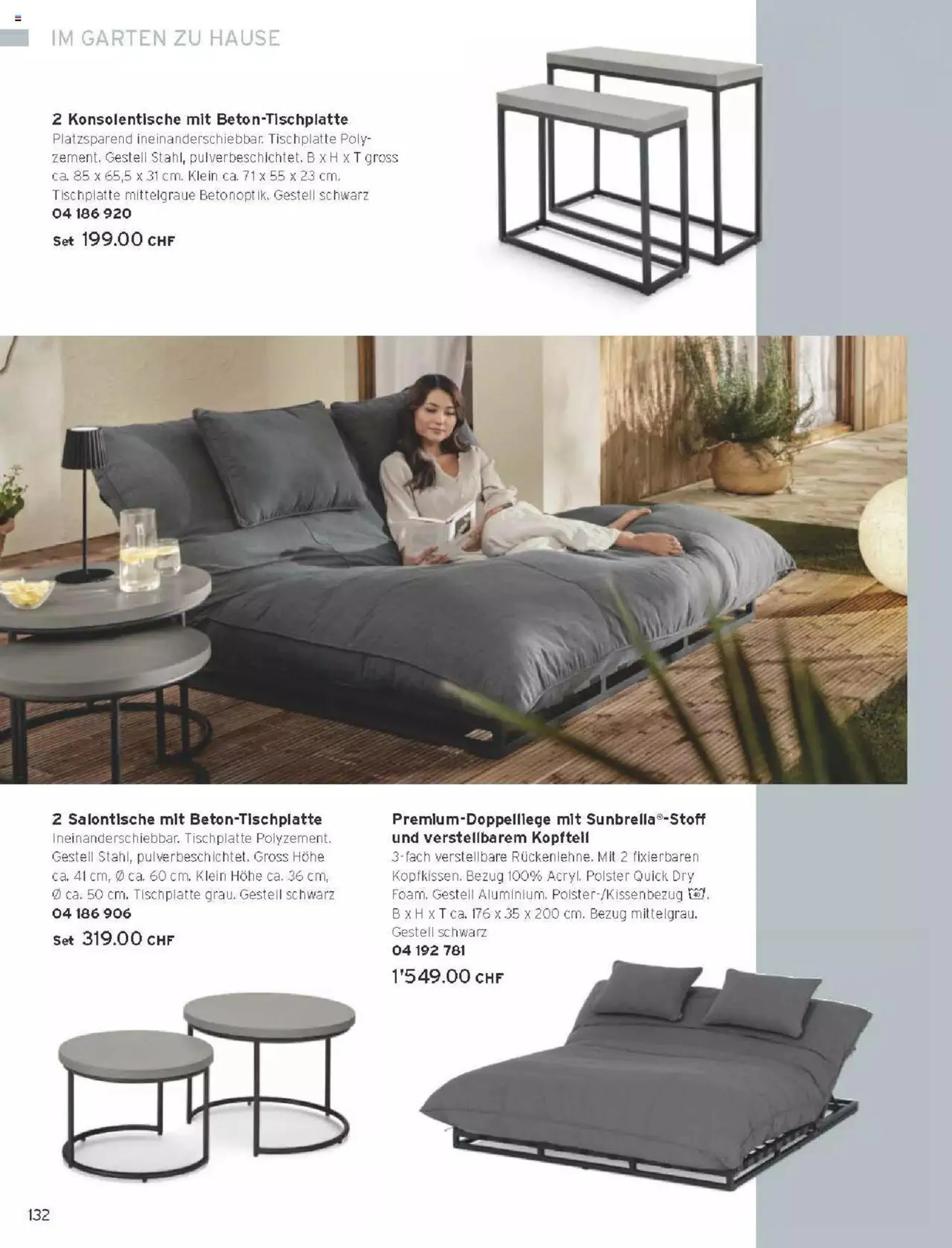 IM GARTEN ZU HAUSE

2 Konsolentische mit Beton-Tischplatte
Platzsparend ineinanderschiebbar. Tischplatte Polyzement. Gestell Stahl, pulverbeschichtet. B x H x T gross ca. 85 x 65,5 x 31 cm. Klein ca. 71 x 55 x 23 cm. Tischplatte mittelgraue Betonoptik. Gestell schwarz
04 186 920
Set 199.00 CHF

2 Salontische mit Beton-Tischplatte
Ineinanderschiebbar. Tischplatte Polyzement. Gestell Stahl, pulverbeschichtet. Gross Höhe ca. 41 cm, Ø ca. 60 cm. Klein Höhe ca. 36 cm, Ø ca. 50 cm. Tischplatte grau. Gestell schwarz
04 186 906
Set 319.00 CHF

Premium-Doppelliege mit Sunbrella®-Stoff und verstellbarem Kopfteil
3-fach verstellbare Rückenlehne. Mit 2 fixierbaren Kopfkissen. Bezug 100% Acryl. Polster Quick Dry Foam. Gestell Aluminium. Polster-/Kissenbezug 40. B x H x T ca. 176 x 35 x 200 cm. Bezug mittelgrau. Gestell schwarz
04 192 781
1'549.00 CHF

132